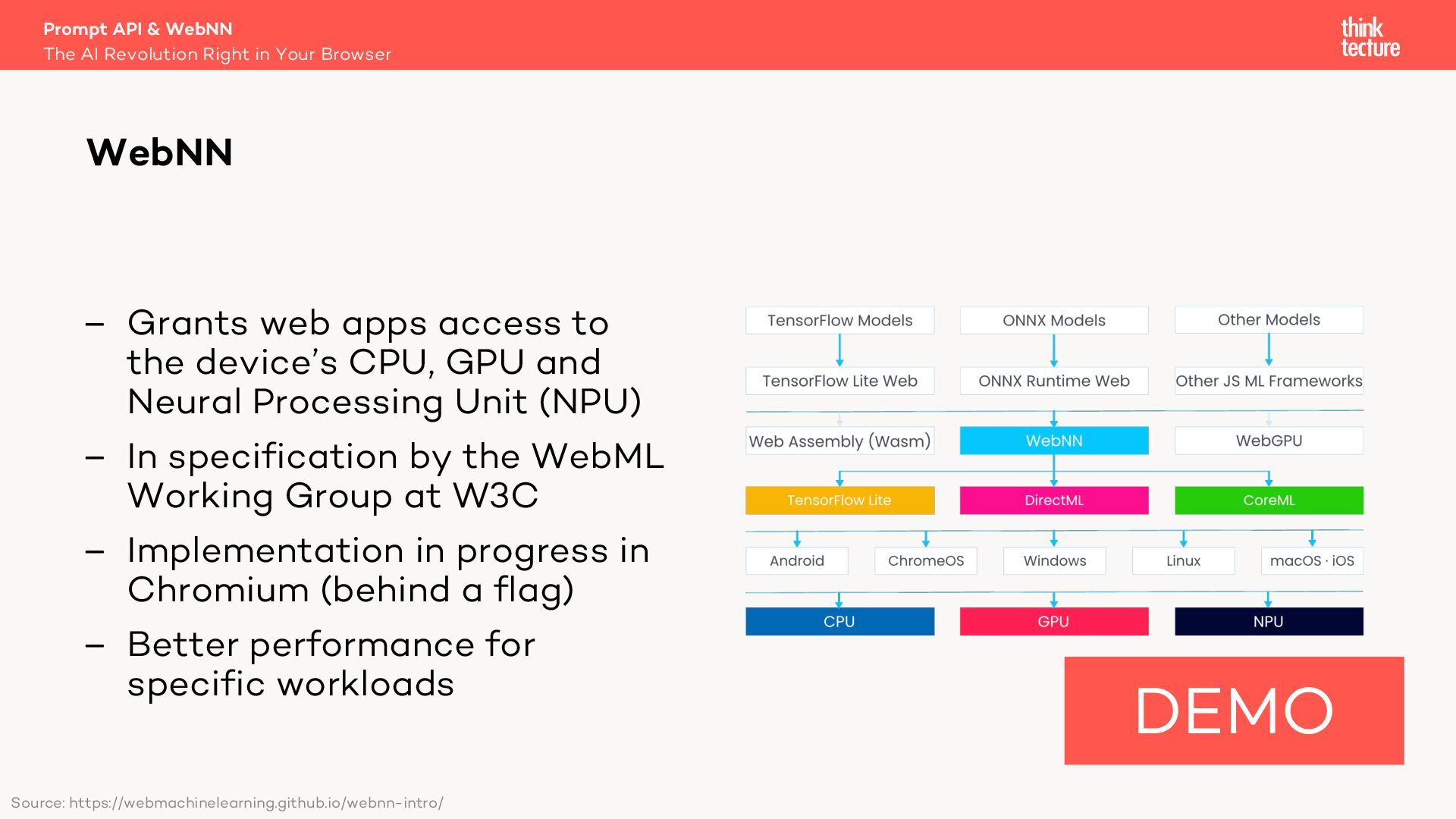 Prompt API & WebNN
The AI Revolution Right in Your Browser

think tecture

WebNN

– Grants web apps access to the device's CPU, GPU and Neural Processing Unit (NPU)
– In specification by the WebML Working Group at W3C
– Implementation in progress in Chromium (behind a flag)
– Better performance for specific workloads

TensorFlow Models
ONNX Models
Other Models
TensorFlow Lite Web
ONNX Runtime Web
Other JS ML Frameworks
Web Assembly (Wasm)
WebNN
WebGPU
TensorFlow Lite
DirectML
CoreML
Android
ChromeOS
Windows
Linux
macOS · iOS
CPU
GPU
NPU

DEMO

Source: https://webmachinelearning.github.io/webnn-intro/